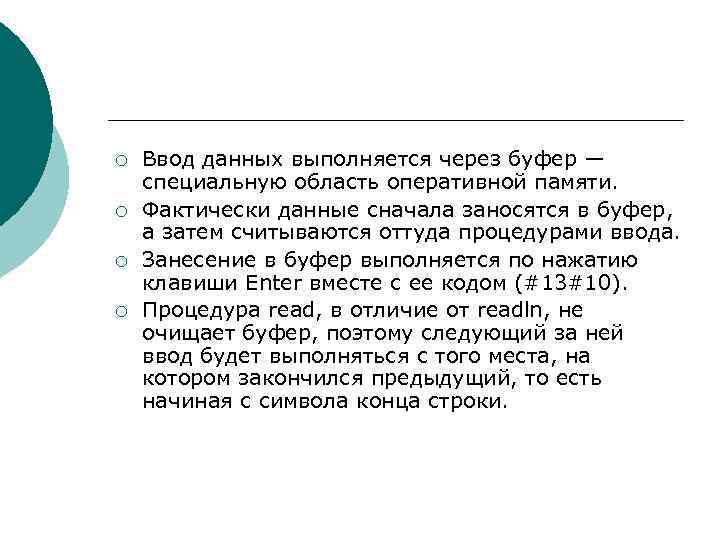 ○ Ввод данных выполняется через буфер — специальную область оперативной памяти.

○ Фактически данные сначала заносятся в буфер, а затем считываются оттуда процедурами ввода.

○ Занесение в буфер выполняется по нажатию клавиши Enter вместе с ее кодом (#13#10).

○ Процедура read, в отличие от readln, не очищает буфер, поэтому следующий за ней ввод будет выполняться с того места, на котором закончился предыдущий, то есть начиная с символа конца строки.